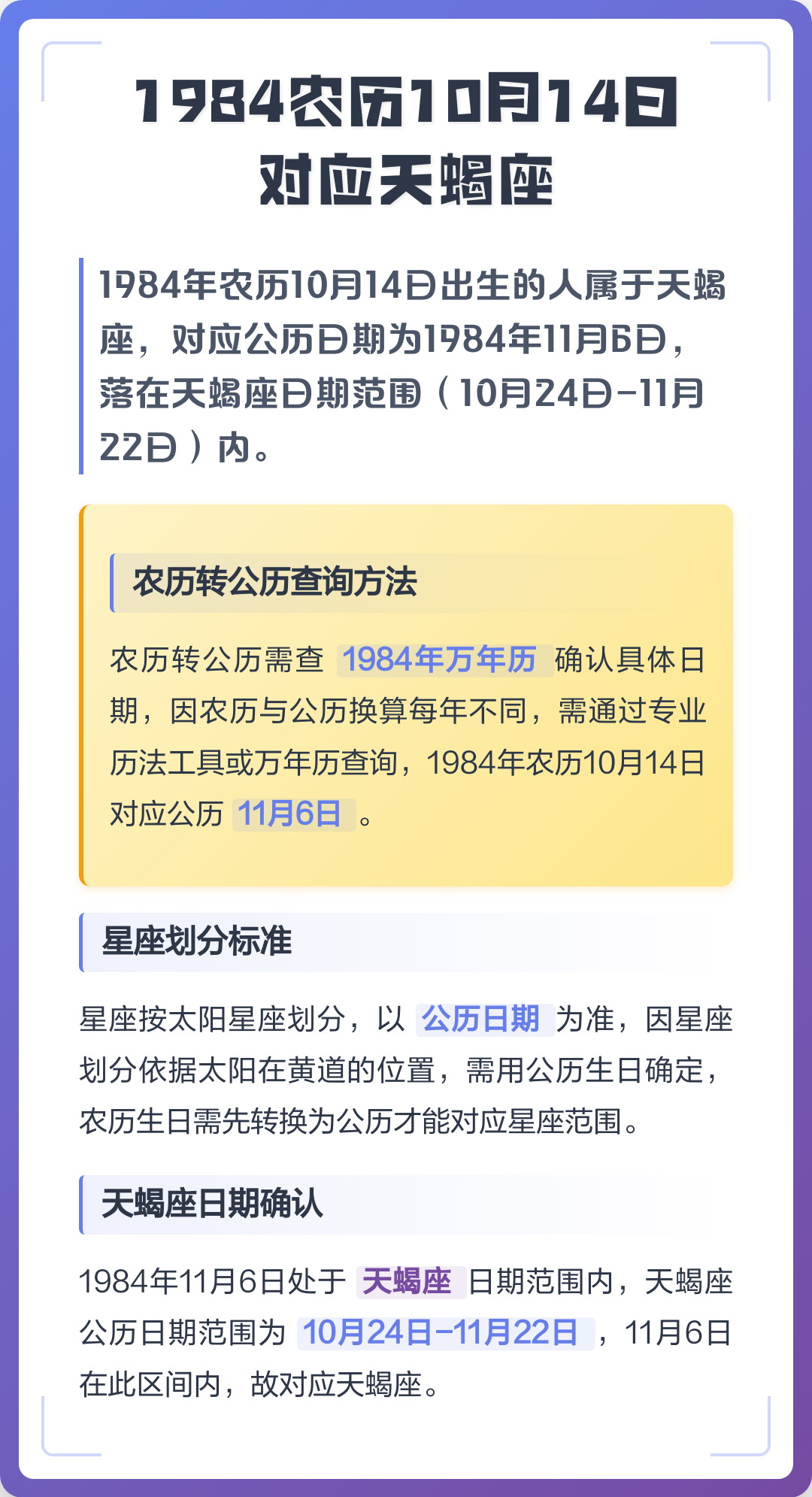 1984农历10月14日对应天蝎座

1984年农历10月14日出生的人属于天蝎座，对应公历日期为1984年11月6日，落在天蝎座日期范围（10月24日-11月22日）内。

农历转公历查询方法

农历转公历需查 1984年万年历 确认具体日期，因农历与公历换算每年不同，需通过专业历法工具或万年历查询，1984年农历10月14日对应公历 11月6日 。

星座划分标准

星座按太阳星座划分，以 公历日期 为准，因星座划分依据太阳在黄道的位置，需用公历生日确定，农历生日需先转换为公历才能对应星座范围。

天蝎座日期确认

1984年11月6日处于 天蝎座 日期范围内，天蝎座公历日期范围为 10月24日-11月22日 ，11月6日在此区间内，故对应天蝎座。